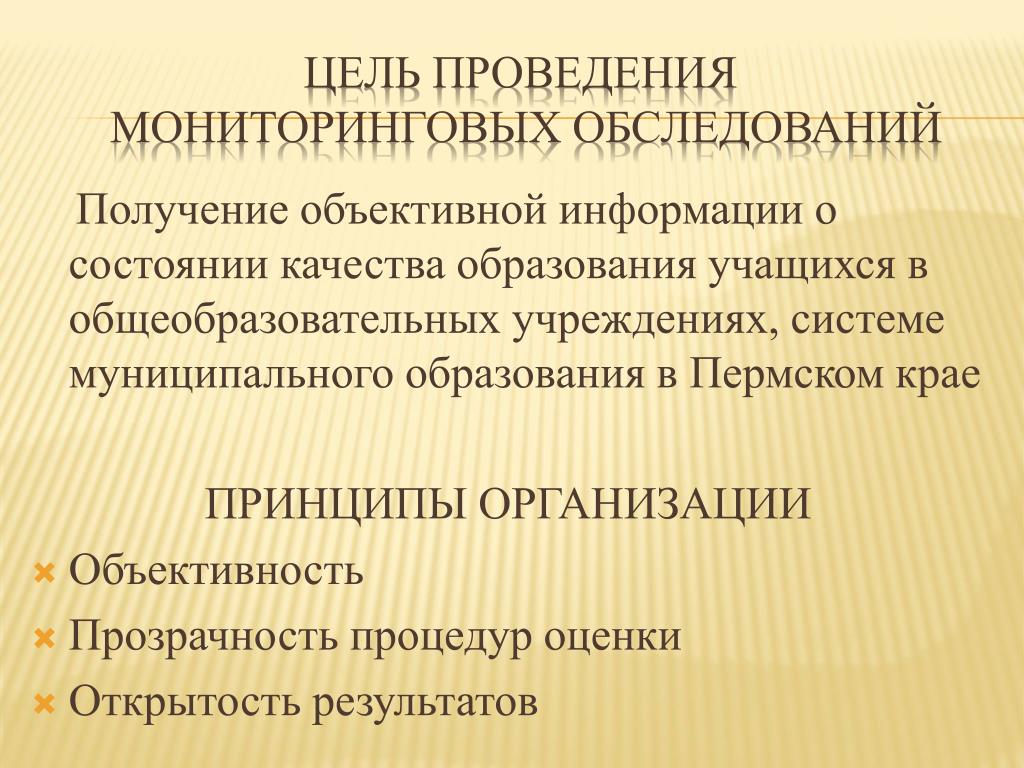 ЦЕЛЬ ПРОВЕДЕНИЯ МОНИТОРИНГОВЫХ ОБСЛЕДОВАНИЙ

Получение объективной информации о состоянии качества образования учащихся в общеобразовательных учреждениях, системе муниципального образования в Пермском крае

ПРИНЦИПЫ ОРГАНИЗАЦИИ

Объективность
Прозрачность процедур оценки
Открытость результатов